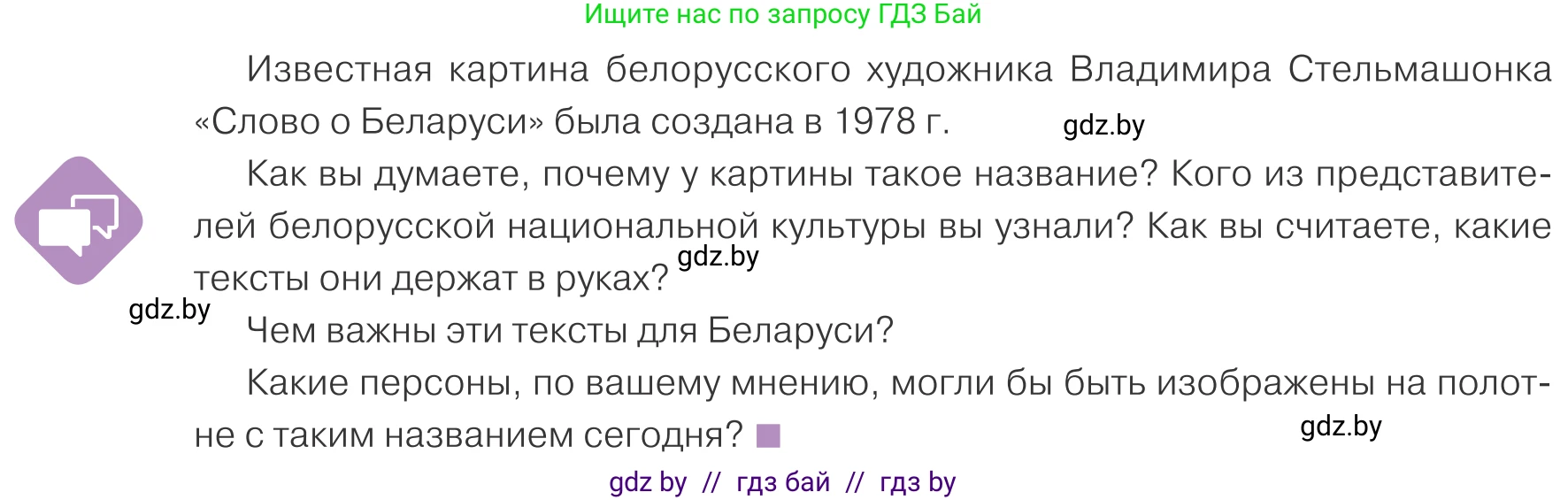 Ищите нас по запросу ГДЗ Бай

Известная картина белорусского художника Владимира Стельмашонка «Слово о Беларуси» была создана в 1978 г. gdz.by

Как вы думаете, почему у картины такое название? Кого из представителей белорусской национальной культуры вы узнали? Как вы считаете, какие тексты они держат в руках? gdz.by

gdz.by

Чем важны эти тексты для Беларуси?

Какие персоны, по вашему мнению, могли бы быть изображены на полотне с таким названием сегодня?

gdz.by

gdz by // гдз бай // гдз by